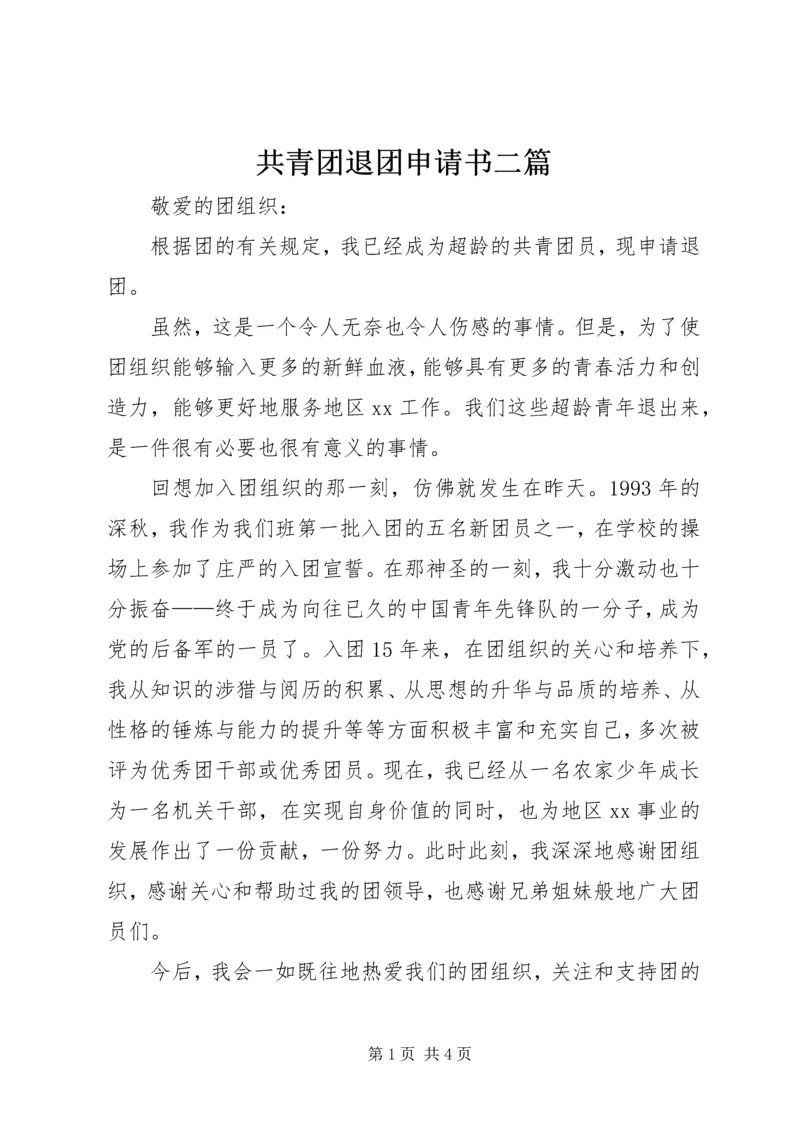 共青团退团申请书二篇

敬爱的团组织：

根据团的有关规定，我已经成为超龄的共青团员，现申请退团。

虽然，这是一个令人无奈也令人伤感的事情。但是，为了使团组织能够输入更多的新鲜血液，能够具有更多的青春活力和创造力，能够更好地服务地区 xx 工作。我们这些超龄青年退出来，是一件很有必要也很有意义的事情。

回想加入团组织的那一刻，仿佛就发生在昨天。1993 年的深秋，我作为我们班第一批入团的五名新团员之一，在学校的操场上参加了庄严的入团宣誓。在那神圣的一刻，我十分激动也十分振奋——终于成为向往已久的中国青年先锋队的一分子，成为党的后备军的一员了。入团 15 年来，在团组织的关心和培养下，我从知识的涉猎与阅历的积累、从思想的升华与品质的培养、从性格的锤炼与能力的提升等等方面积极丰富和充实自己，多次被评为优秀团干部或优秀团员。现在，我已经从一名农家少年成长为一名机关干部，在实现自身价值的同时，也为地区 xx 事业的发展作出了一份贡献，一份努力。此时此刻，我深深地感谢团组织，感谢关心和帮助过我的团领导，也感谢兄弟姐妹般地广大团员们。

今后，我会一如既往地热爱我们的团组织，关注和支持团的

第 1 页 共 4 页